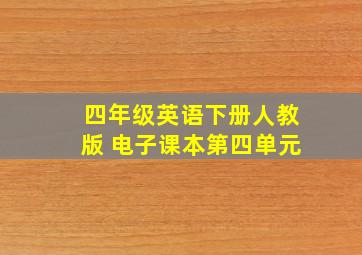 四年级英语下册人教版 电子课本第四单元